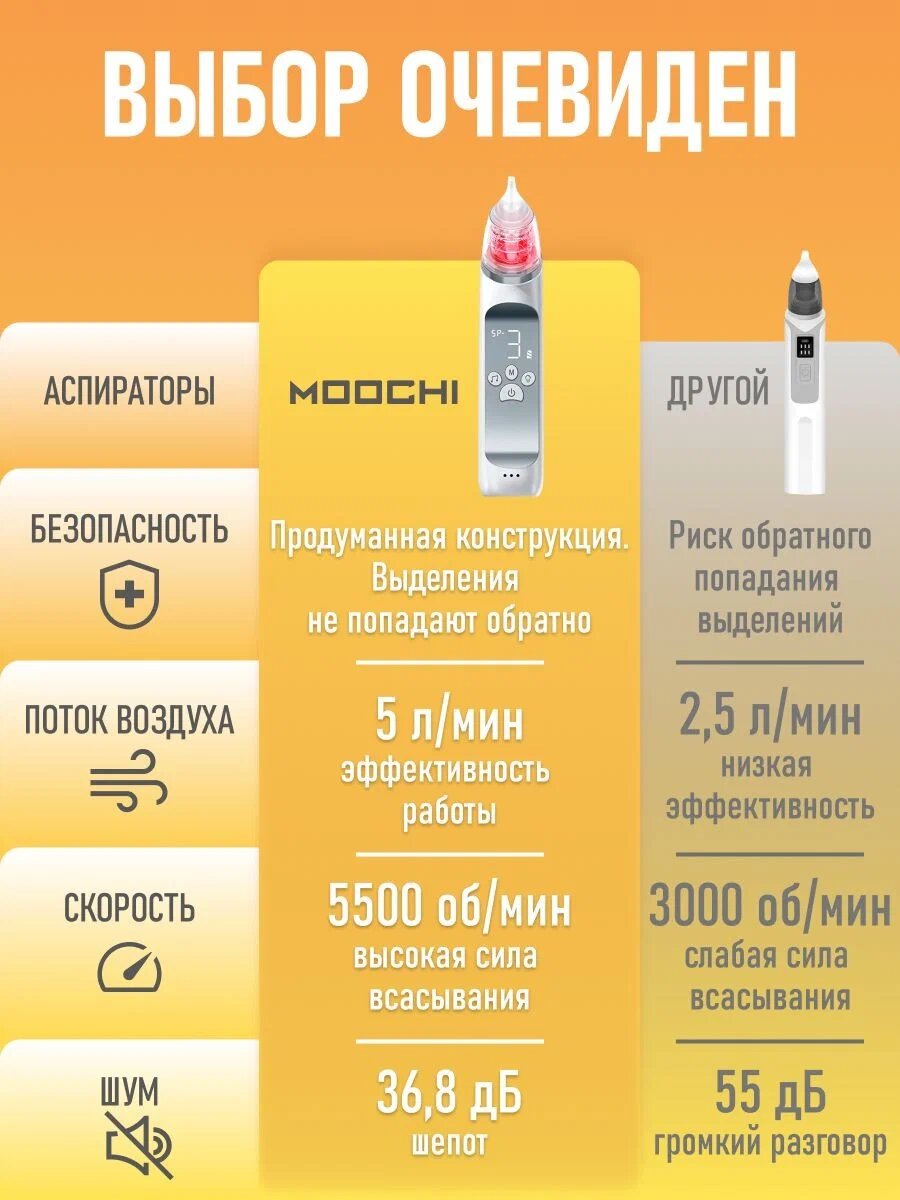 ВЫБОР ОЧЕВИДЕН

| АСПИРАТОРЫ | MOOCHI | ДРУГОЙ |
|---|---|---|
| БЕЗОПАСНОСТЬ | Продуманная конструкция. Выделения не попадают обратно | Риск обратного попадания выделений |
| ПОТОК ВОЗДУХА | 5 л/мин эффективность работы | 2,5 л/мин низкая эффективность |
| СКОРОСТЬ | 5500 об/мин высокая сила всасывания | 3000 об/мин слабая сила всасывания |
| ШУМ | 36,8 дБ шепот | 55 дБ громкий разговор |

SP-
3
M